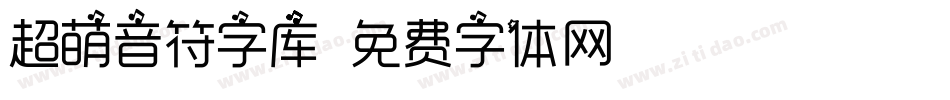 超萌音符字库 免费字体网

www.zitidao.com